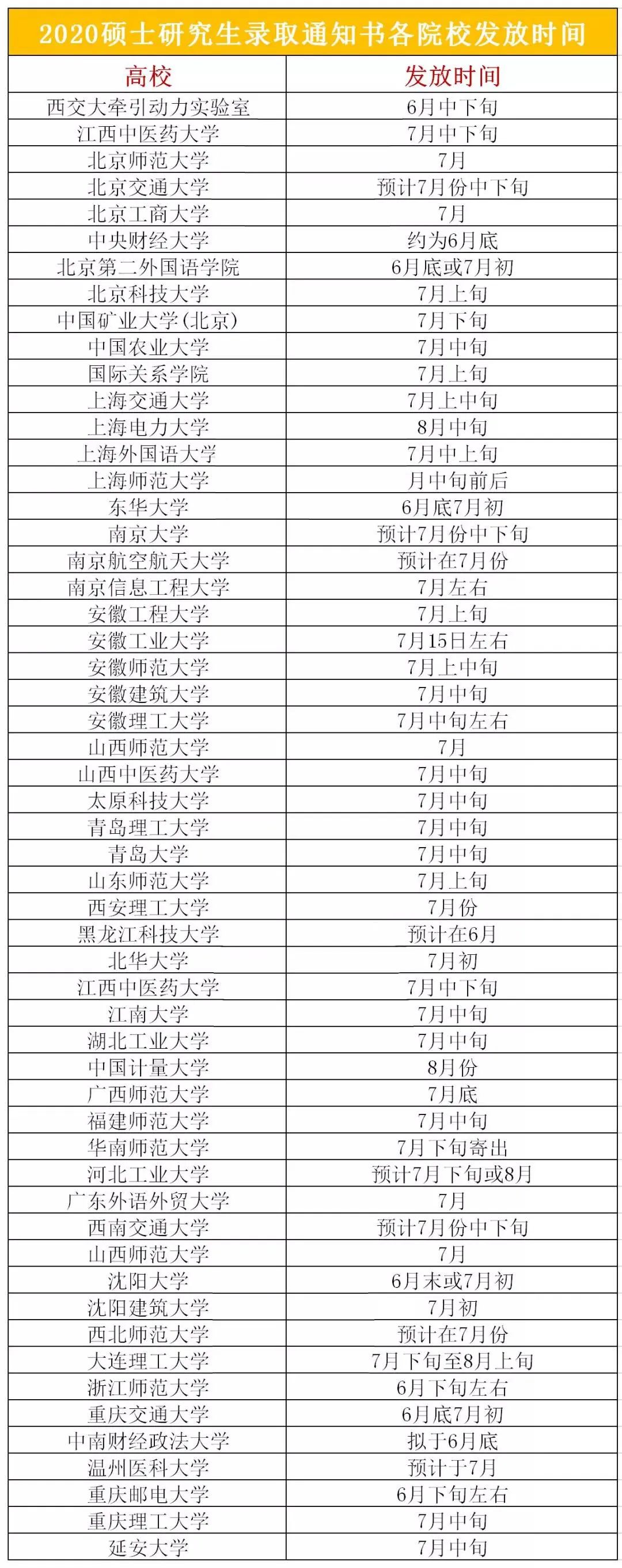 2020硕士研究生录取通知书各院校发放时间

| 高校 | 发放时间 |
|---|---|
| 西交大牵引动力实验室 | 6月中下旬 |
| 江西中医药大学 | 7月中下旬 |
| 北京师范大学 | 7月 |
| 北京交通大学 | 预计7月份中下旬 |
| 北京工商大学 | 7月 |
| 中央财经大学 | 约为6月底 |
| 北京第二外国语学院 | 6月底或7月初 |
| 北京科技大学 | 7月上旬 |
| 中国矿业大学(北京) | 7月下旬 |
| 中国农业大学 | 7月中旬 |
| 国际关系学院 | 7月上旬 |
| 上海交通大学 | 7月上中旬 |
| 上海电力大学 | 8月中旬 |
| 上海外国语大学 | 7月中上旬 |
| 上海师范大学 | 月中旬前后 |
| 东华大学 | 6月底7月初 |
| 南京大学 | 预计7月份中下旬 |
| 南京航空航天大学 | 预计在7月份 |
| 南京信息工程大学 | 7月左右 |
| 安徽工程大学 | 7月上旬 |
| 安徽工业大学 | 7月15日左右 |
| 安徽师范大学 | 7月上中旬 |
| 安徽建筑大学 | 7月中旬 |
| 安徽理工大学 | 7月中旬左右 |
| 山西师范大学 | 7月 |
| 山西中医药大学 | 7月中旬 |
| 太原科技大学 | 7月中旬 |
| 青岛理工大学 | 7月中旬 |
| 青岛大学 | 7月中旬 |
| 山东师范大学 | 7月上旬 |
| 西安理工大学 | 7月份 |
| 黑龙江科技大学 | 预计在6月 |
| 北华大学 | 7月初 |
| 江西中医药大学 | 7月中下旬 |
| 江南大学 | 7月中旬 |
| 湖北工业大学 | 7月中旬 |
| 中国计量大学 | 8月份 |
| 广西师范大学 | 7月底 |
| 福建师范大学 | 7月中旬 |
| 华南师范大学 | 7月下旬寄出 |
| 河北工业大学 | 预计7月下旬或8月 |
| 广东外语外贸大学 | 7月 |
| 西南交通大学 | 预计7月份中下旬 |
| 山西师范大学 | 7月 |
| 沈阳大学 | 6月末或7月初 |
| 沈阳建筑大学 | 7月初 |
| 西北师范大学 | 预计在7月份 |
| 大连理工大学 | 7月下旬至8月上旬 |
| 浙江师范大学 | 6月下旬左右 |
| 重庆交通大学 | 6月底7月初 |
| 中南财经政法大学 | 拟于6月底 |
| 温州医科大学 | 预计于7月 |
| 重庆邮电大学 | 6月下旬左右 |
| 重庆理工大学 | 7月中旬 |
| 延安大学 | 7月中旬 |